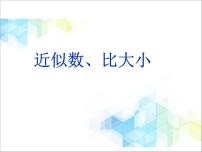 近似数、比大小